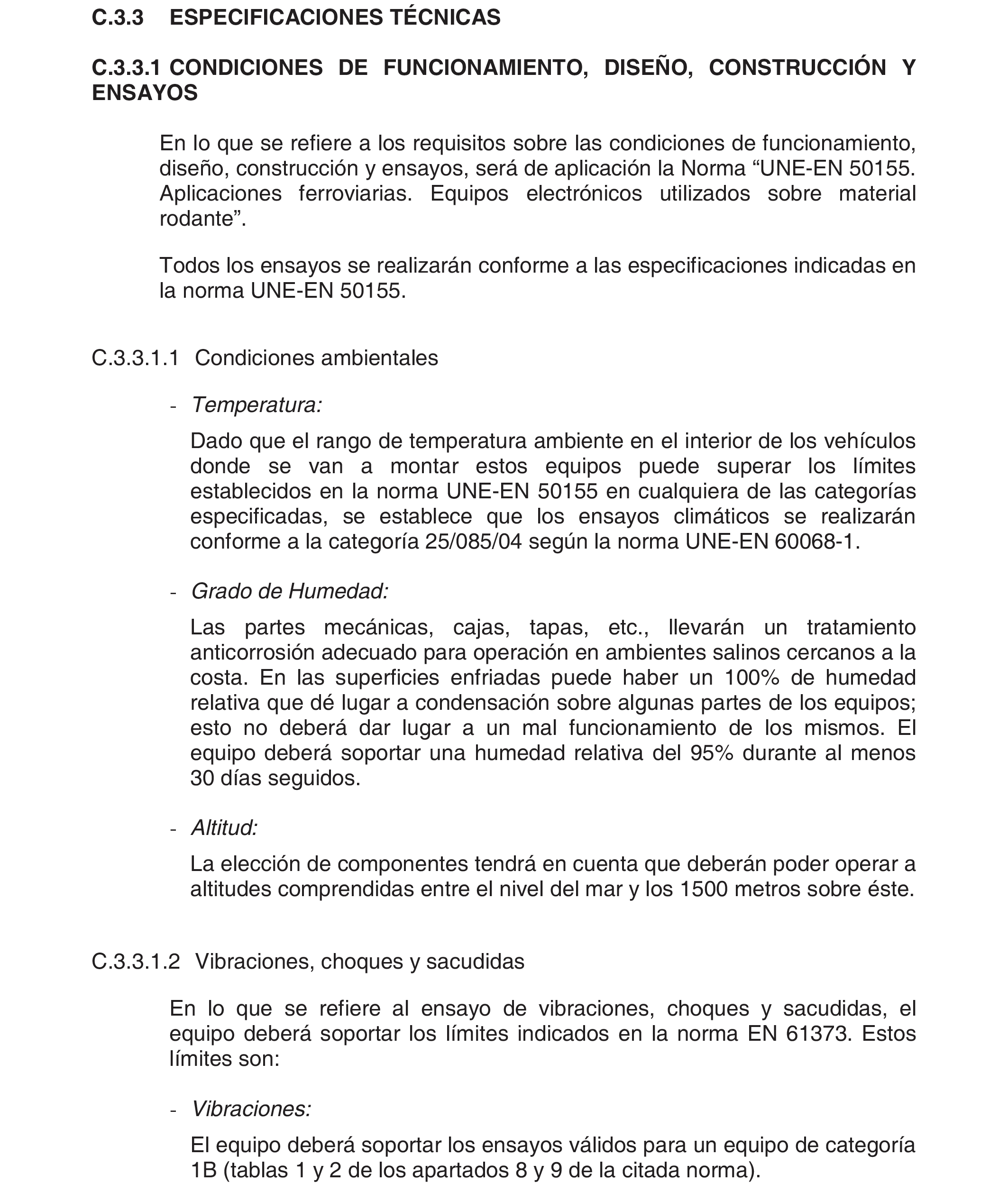 C.3.3 ESPECIFICACIONES TÉCNICAS

C.3.3.1 CONDICIONES DE FUNCIONAMIENTO, DISEÑO, CONSTRUCCIÓN Y ENSAYOS

En lo que se refiere a los requisitos sobre las condiciones de funcionamiento, diseño, construcción y ensayos, será de aplicación la Norma “UNE-EN 50155. Aplicaciones ferroviarias. Equipos electrónicos utilizados sobre material rodante”.

Todos los ensayos se realizarán conforme a las especificaciones indicadas en la norma UNE-EN 50155.

C.3.3.1.1 Condiciones ambientales

- Temperatura:

Dado que el rango de temperatura ambiente en el interior de los vehículos donde se van a montar estos equipos puede superar los límites establecidos en la norma UNE-EN 50155 en cualquiera de las categorías especificadas, se establece que los ensayos climáticos se realizarán conforme a la categoría 25/085/04 según la norma UNE-EN 60068-1.

- Grado de Humedad:

Las partes mecánicas, cajas, tapas, etc., llevarán un tratamiento anticorrosión adecuado para operación en ambientes salinos cercanos a la costa. En las superficies enfriadas puede haber un 100% de humedad relativa que dé lugar a condensación sobre algunas partes de los equipos; esto no deberá dar lugar a un mal funcionamiento de los mismos. El equipo deberá soportar una humedad relativa del 95% durante al menos 30 días seguidos.

- Altitud:

La elección de componentes tendrá en cuenta que deberán poder operar a altitudes comprendidas entre el nivel del mar y los 1500 metros sobre éste.

C.3.3.1.2 Vibraciones, choques y sacudidas

En lo que se refiere al ensayo de vibraciones, choques y sacudidas, el equipo deberá soportar los límites indicados en la norma EN 61373. Estos límites son:

- Vibraciones:

El equipo deberá soportar los ensayos válidos para un equipo de categoría 1B (tablas 1 y 2 de los apartados 8 y 9 de la citada norma).